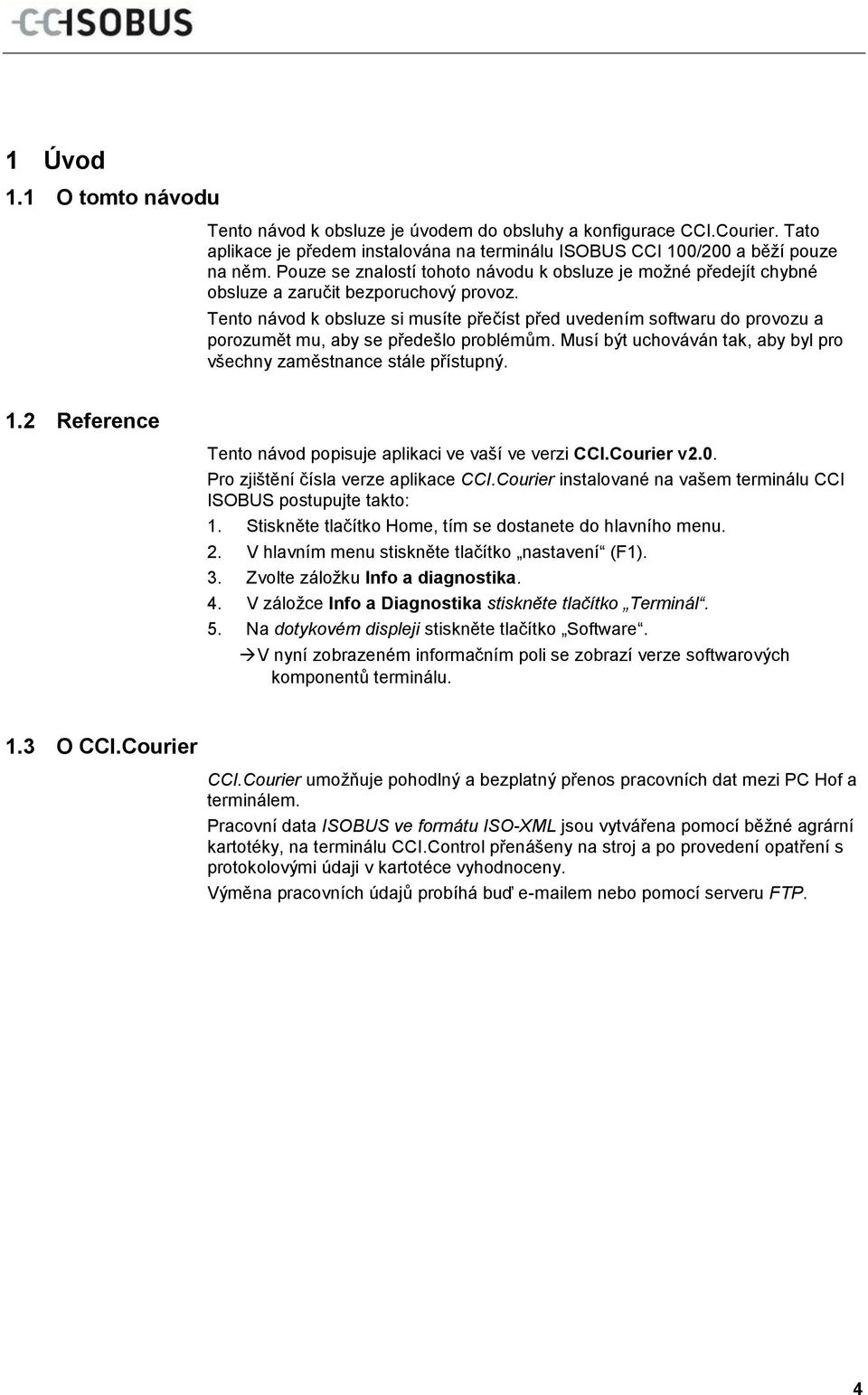 CCISOBUS

1 Úvod

1.1 O tomto návodu

Tento návod k obsluze je úvodem do obsluhy a konfigurace CCI.Courier. Tato aplikace je předem instalována na terminálu ISOBUS CCI 100/200 a běží pouze na něm. Pouze se znalostí tohoto návodu k obsluze je možné předejít chybné obsluze a zaručit bezporuchový provoz.

Tento návod k obsluze si musíte přečíst před uvedením softwaru do provozu a porozumět mu, aby se předešlo problémům. Musí být uchováván tak, aby byl pro všechny zaměstnance stále přístupný.

1.2 Reference

Tento návod popisuje aplikaci ve vaší ve verzi CCI.Courier v2.0.

Pro zjištění čísla verze aplikace CCI.Courier instalované na vašem terminálu CCI ISOBUS postupujte takto:

1. Stiskněte tlačítko Home, tím se dostanete do hlavního menu.
2. V hlavním menu stiskněte tlačítko „nastavení“ (F1).
3. Zvolte záložku Info a diagnostika.
4. V záložce Info a Diagnostika stiskněte tlačítko „Terminál“.
5. Na dotykovém displeji stiskněte tlačítko „Software“.

→V nyní zobrazeném informačním poli se zobrazí verze softwarových komponentů terminálu.

1.3 O CCI.Courier

CCI.Courier umožňuje pohodlný a bezplatný přenos pracovních dat mezi PC Hof a terminálem.

Pracovní data ISOBUS ve formátu ISO-XML jsou vytvářena pomocí běžné agrární kartotéky, na terminálu CCI.Control přenášeny na stroj a po provedení opatření s protokolovými údaji v kartotéce vyhodnoceny.

Výměna pracovních údajů probíhá buď e-mailem nebo pomocí serveru FTP.

4